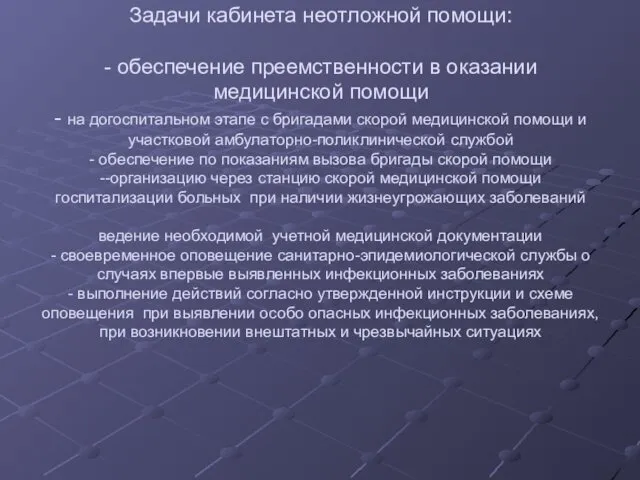 Задачи кабинета неотложной помощи:

- обеспечение преемственности в оказании медицинской помощи
- на догоспитальном этапе с бригадами скорой медицинской помощи и участковой амбулаторно-поликлинической службой
- обеспечение по показаниям вызова бригады скорой помощи
--организацию через станцию скорой медицинской помощи госпитализации больных при наличии жизнеугрожающих заболеваний

ведение необходимой учетной медицинской документации
- своевременное оповещение санитарно-эпидемиологической службы о случаях впервые выявленных инфекционных заболеваниях
- выполнение действий согласно утвержденной инструкции и схеме оповещения при выявлении особо опасных инфекционных заболеваниях, при возникновении внештатных и чрезвычайных ситуациях